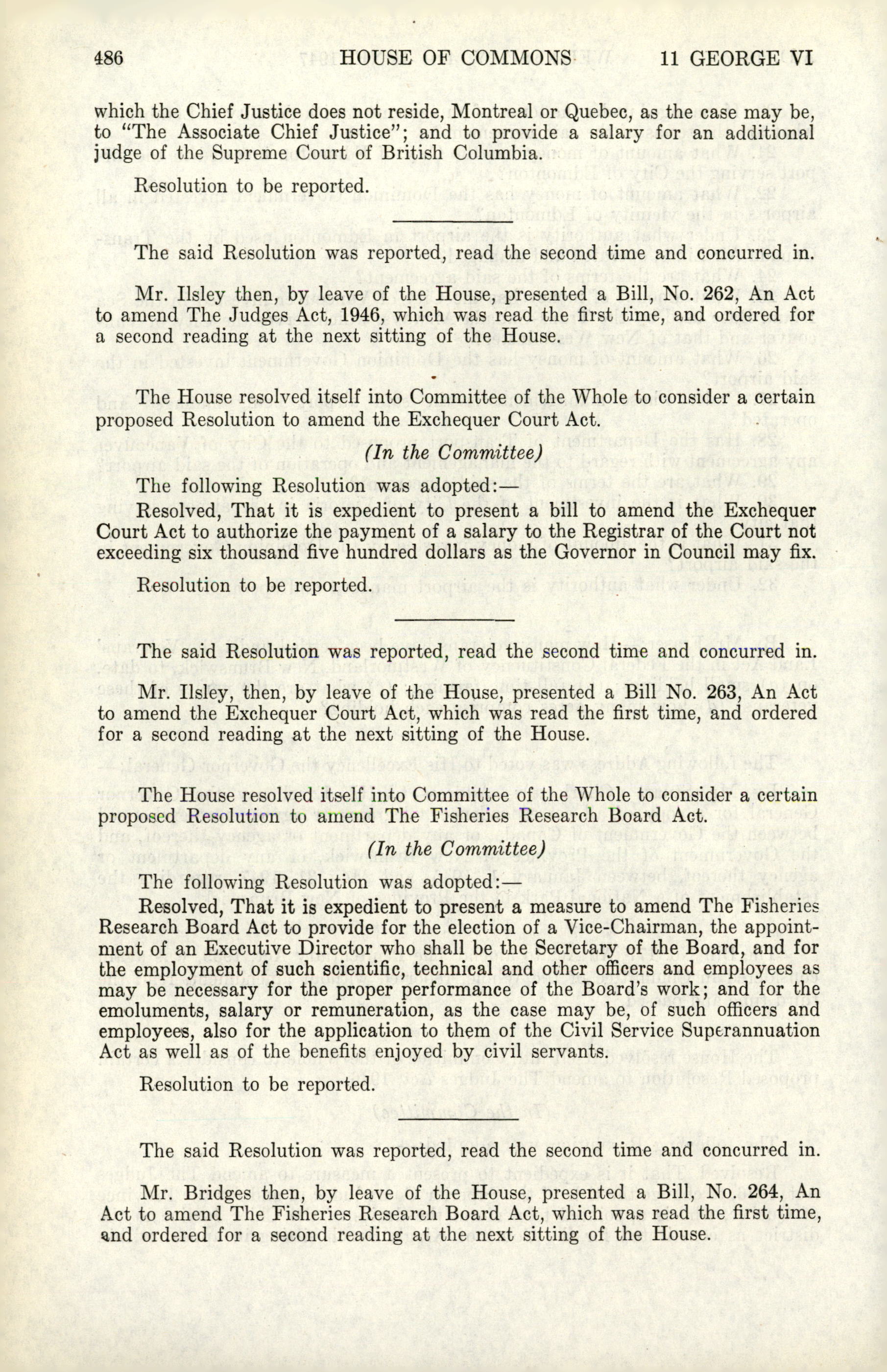 486 HOUSE OF COMMONS 11 GEORGE VI

which the Chief Justice does not reside, Montreal or Quebec, as the case may be, to "The Associate Chief Justice"; and to provide a salary for an additional judge of the Supreme Court of British Columbia.

Resolution to be reported.

The said Resolution was reported, read the second time and concurred in.

Mr. Ilsley then, by leave of the House, presented a Bill, No. 262, An Act to amend The Judges Act, 1946, which was read the first time, and ordered for a second reading at the next sitting of the House.

The House resolved itself into Committee of the Whole to consider a certain proposed Resolution to amend the Exchequer Court Act.

(In the Committee)

The following Resolution was adopted:—

Resolved, That it is expedient to present a bill to amend the Exchequer Court Act to authorize the payment of a salary to the Registrar of the Court not exceeding six thousand five hundred dollars as the Governor in Council may fix.

Resolution to be reported.

The said Resolution was reported, read the second time and concurred in.

Mr. Ilsley, then, by leave of the House, presented a Bill No. 263, An Act to amend the Exchequer Court Act, which was read the first time, and ordered for a second reading at the next sitting of the House.

The House resolved itself into Committee of the Whole to consider a certain proposed Resolution to amend The Fisheries Research Board Act.

(In the Committee)

The following Resolution was adopted:—

Resolved, That it is expedient to present a measure to amend The Fisheries Research Board Act to provide for the election of a Vice-Chairman, the appointment of an Executive Director who shall be the Secretary of the Board, and for the employment of such scientific, technical and other officers and employees as may be necessary for the proper performance of the Board's work; and for the emoluments, salary or remuneration, as the case may be, of such officers and employees, also for the application to them of the Civil Service Superannuation Act as well as of the benefits enjoyed by civil servants.

Resolution to be reported.

The said Resolution was reported, read the second time and concurred in.

Mr. Bridges then, by leave of the House, presented a Bill, No. 264, An Act to amend The Fisheries Research Board Act, which was read the first time, and ordered for a second reading at the next sitting of the House.